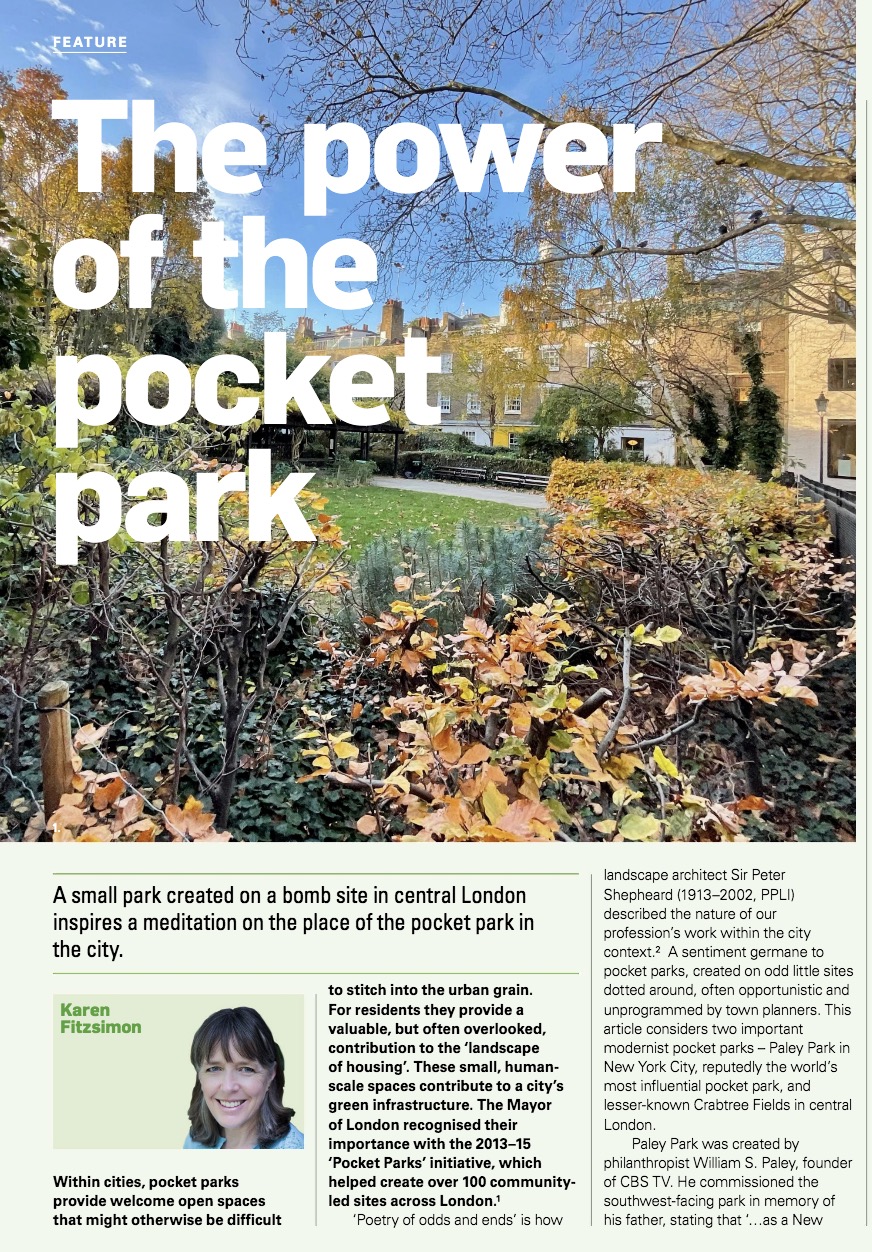 FEATURE

The power of the pocket park

A small park created on a bomb site in central London inspires a meditation on the place of the pocket park in the city.

Karen Fitzsimon

Within cities, pocket parks provide welcome open spaces that might otherwise be difficult to stitch into the urban grain. For residents they provide a valuable, but often overlooked, contribution to the 'landscape of housing'. These small, human-scale spaces contribute to a city's green infrastructure. The Mayor of London recognised their importance with the 2013–15 'Pocket Parks' initiative, which helped create over 100 community-led sites across London.$^{1}$

'Poetry of odds and ends' is how landscape architect Sir Peter Shepheard (1913–2002, PPLI) described the nature of our profession's work within the city context.$^{2}$ A sentiment germane to pocket parks, created on odd little sites dotted around, often opportunistic and unprogrammed by town planners. This article considers two important modernist pocket parks – Paley Park in New York City, reputedly the world's most influential pocket park, and lesser-known Crabtree Fields in central London.

Paley Park was created by philanthropist William S. Paley, founder of CBS TV. He commissioned the southwest-facing park in memory of his father, stating that '...as a New